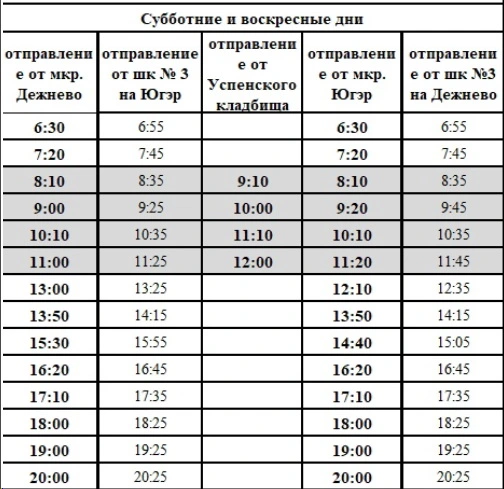 Субботние и воскресные дни

| отправление от мкр. Дежнево | отправление от шк № 3 на Югэр | отправление от Успенского кладбища | отправление от мкр. Югэр | отправление от шк №3 на Дежнево |
|---|---|---|---|---|
| 6:30 | 6:55 | | 6:30 | 6:55 |
| 7:20 | 7:45 | | 7:20 | 7:45 |
| 8:10 | 8:35 | 9:10 | 8:10 | 8:35 |
| 9:00 | 9:25 | 10:00 | 9:20 | 9:45 |
| 10:10 | 10:35 | 11:10 | 10:10 | 10:35 |
| 11:00 | 11:25 | 12:00 | 11:20 | 11:45 |
| 13:00 | 13:25 | | 12:10 | 12:35 |
| 13:50 | 14:15 | | 13:50 | 14:15 |
| 15:30 | 15:55 | | 14:40 | 15:05 |
| 16:20 | 16:45 | | 16:20 | 16:45 |
| 17:10 | 17:35 | | 17:10 | 17:35 |
| 18:00 | 18:25 | | 18:00 | 18:25 |
| 19:00 | 19:25 | | 19:00 | 19:25 |
| 20:00 | 20:25 | | 20:00 | 20:25 |